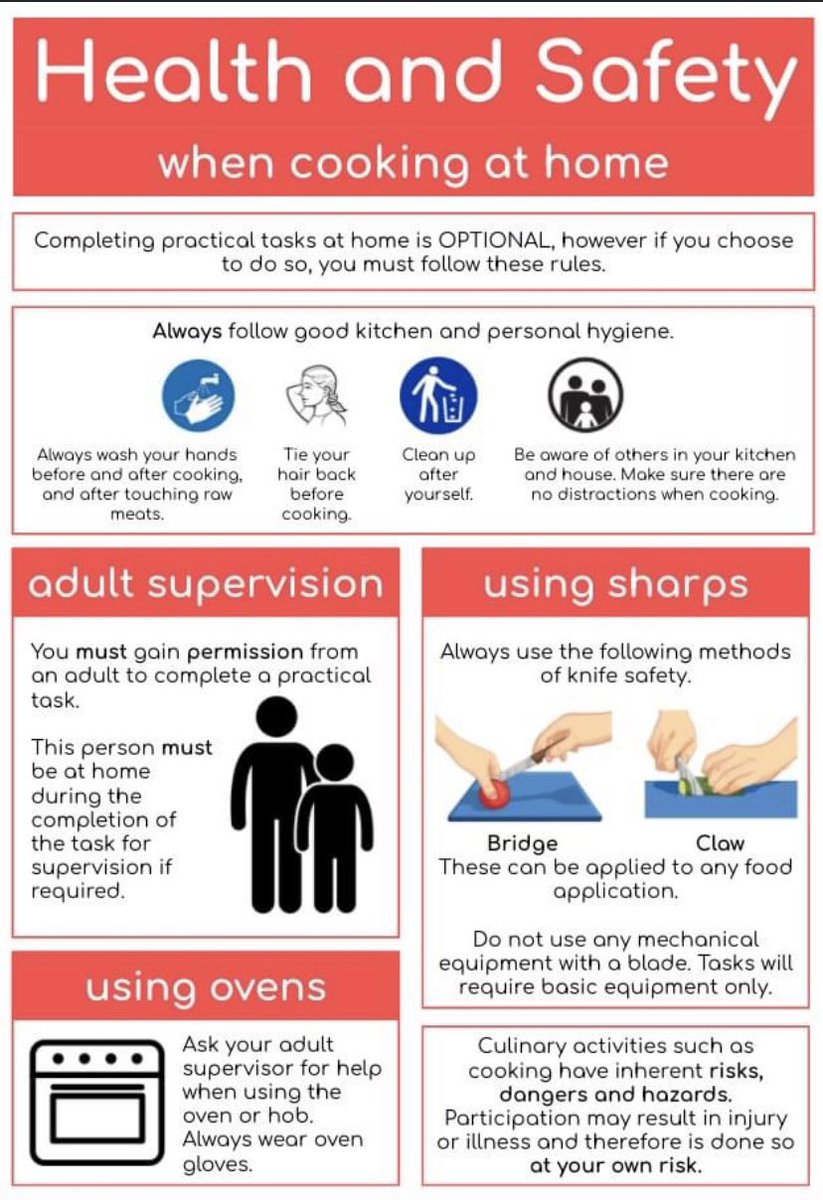 Health and Safety

when cooking at home

Completing practical tasks at home is OPTIONAL, however if you choose to do so, you must follow these rules.

Always follow good kitchen and personal hygiene.

Always wash your hands before and after cooking, and after touching raw meats.

Tie your hair back before cooking.

Clean up after yourself.

Be aware of others in your kitchen and house. Make sure there are no distractions when cooking.

adult supervision

You must gain permission from an adult to complete a practical task.

This person must be at home during the completion of the task for supervision if required.

using ovens

Ask your adult supervisor for help when using the oven or hob. Always wear oven gloves.

using sharps

Always use the following methods of knife safety.

Bridge

Claw

These can be applied to any food application.

Do not use any mechanical equipment with a blade. Tasks will require basic equipment only.

Culinary activities such as cooking have inherent risks, dangers and hazards. Participation may result in injury or illness and therefore is done so at your own risk.